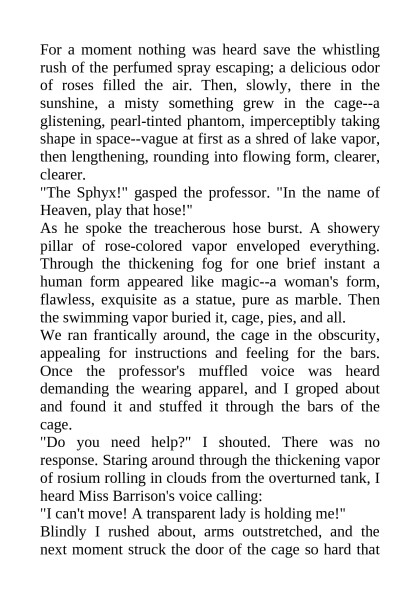 For a moment nothing was heard save the whistling rush of the perfumed spray escaping; a delicious odor of roses filled the air. Then, slowly, there in the sunshine, a misty something grew in the cage--a glistening, pearl-tinted phantom, imperceptibly taking shape in space--vague at first as a shred of lake vapor, then lengthening, rounding into flowing form, clearer, clearer.

"The Sphyx!" gasped the professor. "In the name of Heaven, play that hose!"

As he spoke the treacherous hose burst. A showery pillar of rose-colored vapor enveloped everything. Through the thickening fog for one brief instant a human form appeared like magic--a woman's form, flawless, exquisite as a statue, pure as marble. Then the swimming vapor buried it, cage, pies, and all.

We ran frantically around, the cage in the obscurity, appealing for instructions and feeling for the bars. Once the professor's muffled voice was heard demanding the wearing apparel, and I groped about and found it and stuffed it through the bars of the cage.

"Do you need help?" I shouted. There was no response. Staring around through the thickening vapor of rosium rolling in clouds from the overturned tank, I heard Miss Barrison's voice calling:

"I can't move! A transparent lady is holding me!"

Blindly I rushed about, arms outstretched, and the next moment struck the door of the cage so hard that